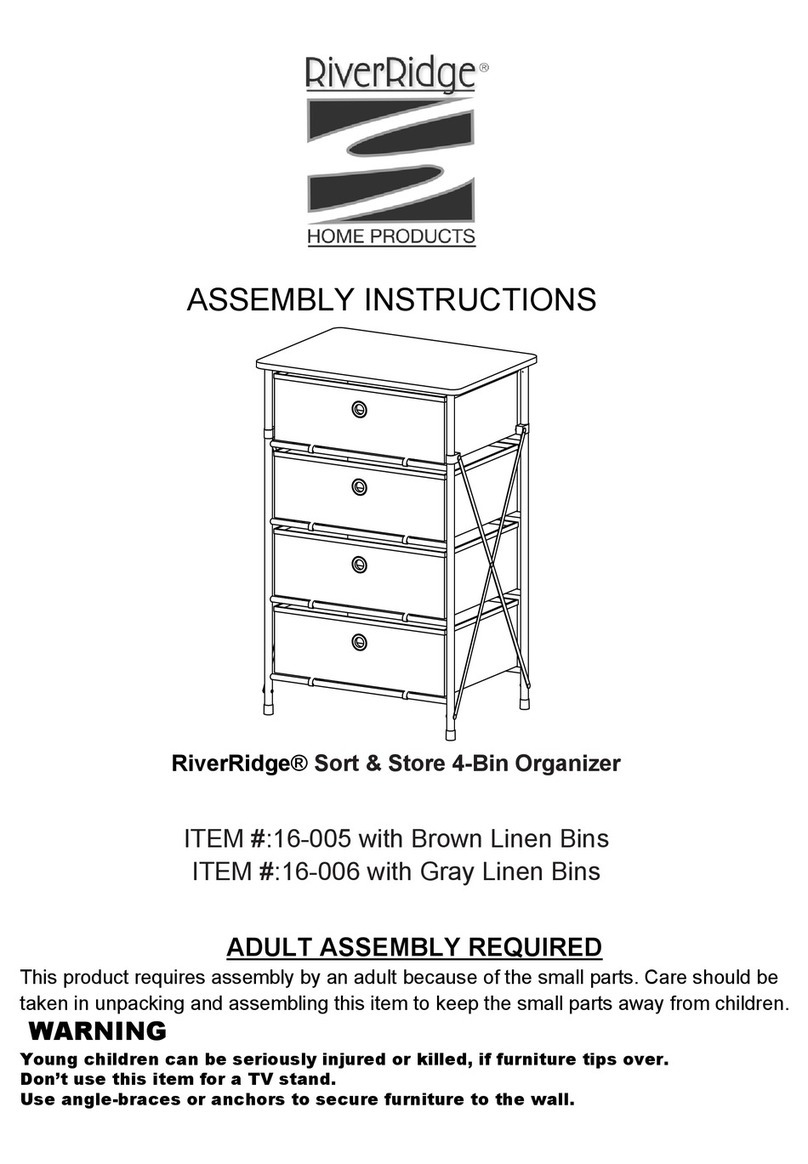 RiverRidge®

HOME PRODUCTS

ASSEMBLY INSTRUCTIONS

RiverRidge® Sort & Store 4-Bin Organizer

ITEM #:16-005 with Brown Linen Bins
ITEM #:16-006 with Gray Linen Bins

ADULT ASSEMBLY REQUIRED

This product requires assembly by an adult because of the small parts. Care should be taken in unpacking and assembling this item to keep the small parts away from children.

WARNING

Young children can be seriously injured or killed, if furniture tips over.
Don't use this item for a TV stand.
Use angle-braces or anchors to secure furniture to the wall.